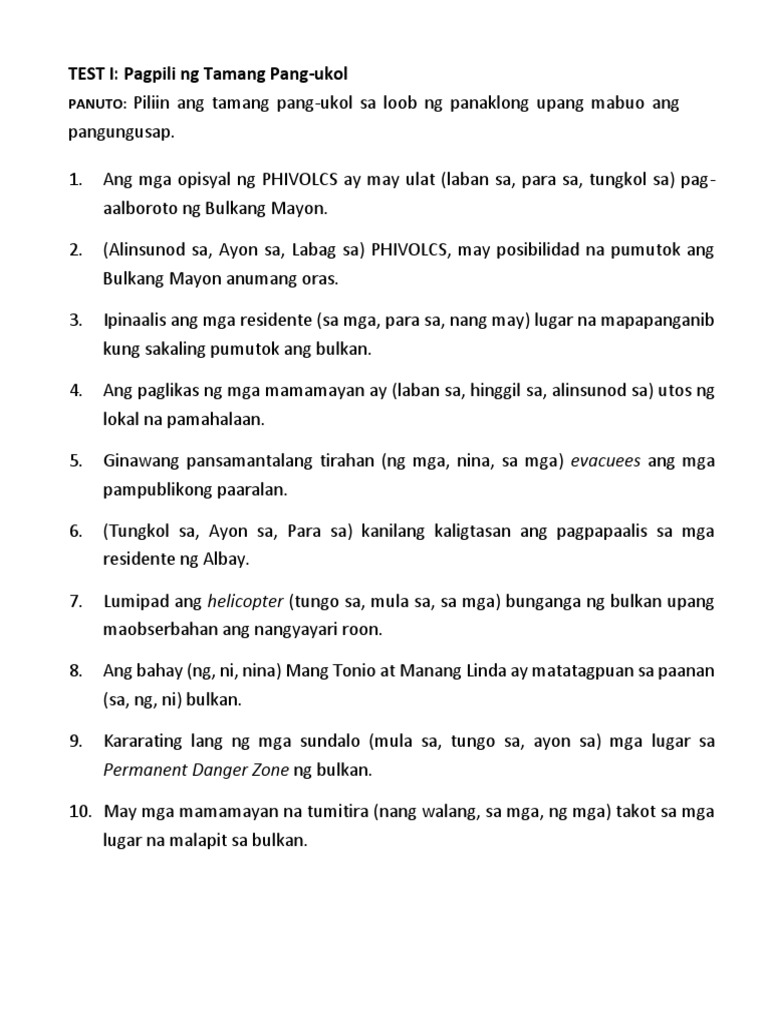 TEST I: Pagpili ng Tamang Pang-ukol

PANUTO: Piliin ang tamang pang-ukol sa loob ng panaklong upang mabuo ang pangungusap.

1. Ang mga opisyal ng PHIVOLCS ay may ulat (laban sa, para sa, tungkol sa) pag-aalboroto ng Bulkang Mayon.

2. (Alinsunod sa, Ayon sa, Labag sa) PHIVOLCS, may posibilidad na pumutok ang Bulkang Mayon anumang oras.

3. Ipinaalis ang mga residente (sa mga, para sa, nang may) lugar na mapapanganib kung sakaling pumutok ang bulkan.

4. Ang paglikas ng mga mamamayan ay (laban sa, hinggil sa, alinsunod sa) utos ng lokal na pamahalaan.

5. Ginawang pansamantalang tirahan (ng mga, nina, sa mga) evacuees ang mga pampublikong paaralan.

6. (Tungkol sa, Ayon sa, Para sa) kanilang kaligtasan ang pagpapaalis sa mga residente ng Albay.

7. Lumipad ang helicopter (tungo sa, mula sa, sa mga) bunganga ng bulkan upang maobserbahan ang nangyayari roon.

8. Ang bahay (ng, ni, nina) Mang Tonio at Manang Linda ay matatagpuan sa paanan (sa, ng, ni) bulkan.

9. Kararating lang ng mga sundalo (mula sa, tungo sa, ayon sa) mga lugar sa Permanent Danger Zone ng bulkan.

10. May mga mamamayan na tumitira (nang walang, sa mga, ng mga) takot sa mga lugar na malapit sa bulkan.